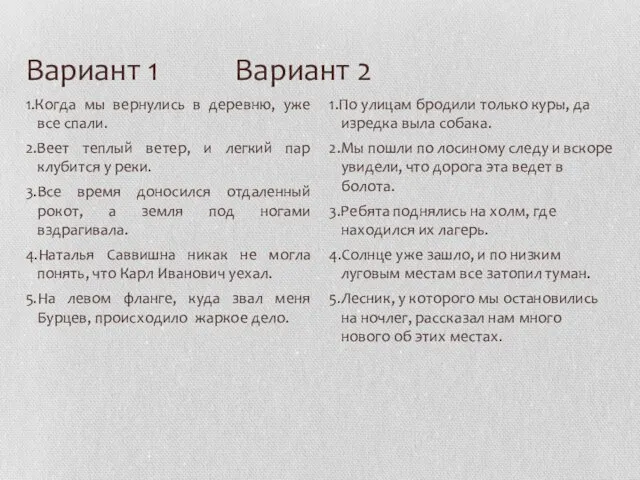 Вариант 1

1.Когда мы вернулись в деревню, уже все спали.

2.Веет теплый ветер, и легкий пар клубится у реки.

3.Все время доносился отдаленный рокот, а земля под ногами вздрагивала.

4.Наталья Саввишна никак не могла понять, что Карл Иванович уехал.

5.На левом фланге, куда звал меня Бурцев, происходило жаркое дело.

Вариант 2

1.По улицам бродили только куры, да изредка выла собака.

2.Мы пошли по лосиному следу и вскоре увидели, что дорога эта ведет в болота.

3.Ребята поднялись на холм, где находился их лагерь.

4.Солнце уже зашло, и по низким луговым местам все затопил туман.

5.Лесник, у которого мы остановились на ночлег, рассказал нам много нового об этих местах.